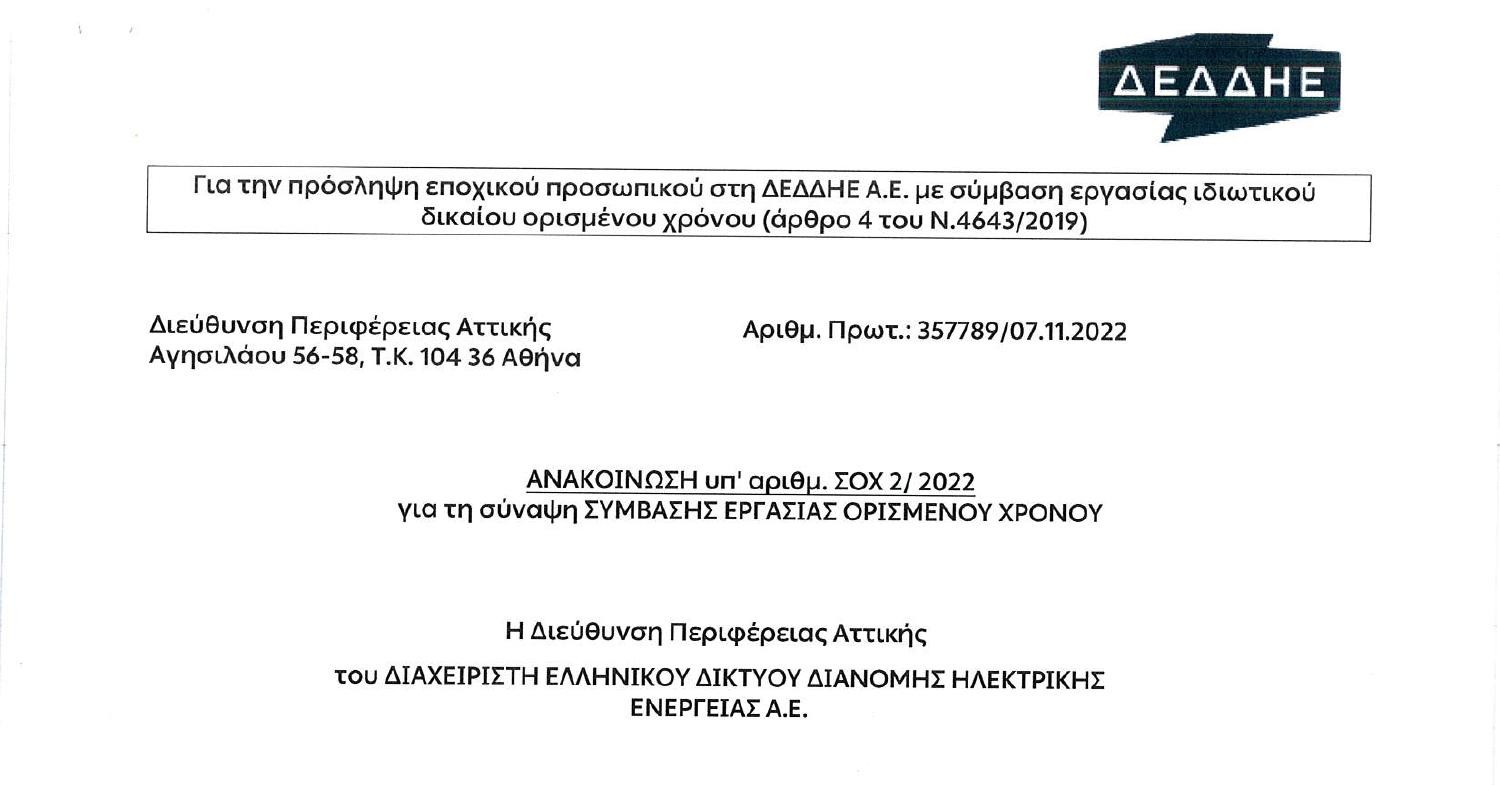 ΔΕΔΔΗΕ

Για την πρόσληψη εποχικού προσωπικού στη ΔΕΔΔΗΕ Α.Ε. με σύμβαση εργασίας ιδιωτικού δικαίου ορισμένου χρόνου (άρθρο 4 του Ν.4643/2019)

Διεύθυνση Περιφέρειας Αττικής
Αγησιλάου 56-58, Τ.Κ. 104 36 Αθήνα

Αριθμ. Πρωτ.: 357789/07.11.2022

ΑΝΑΚΟΙΝΩΣΗ υπ' αριθμ. ΣΟΧ 2/ 2022
για τη σύναψη ΣΥΜΒΑΣΗΣ ΕΡΓΑΣΙΑΣ ΟΡΙΣΜΕΝΟΥ ΧΡΟΝΟΥ

Η Διεύθυνση Περιφέρειας Αττικής

του ΔΙΑΧΕΙΡΙΣΤΗ ΕΛΛΗΝΙΚΟΥ ΔΙΚΤΥΟΥ ΔΙΑΝΟΜΗΣ ΗΛΕΚΤΡΙΚΗΣ ΕΝΕΡΓΕΙΑΣ Α.Ε.